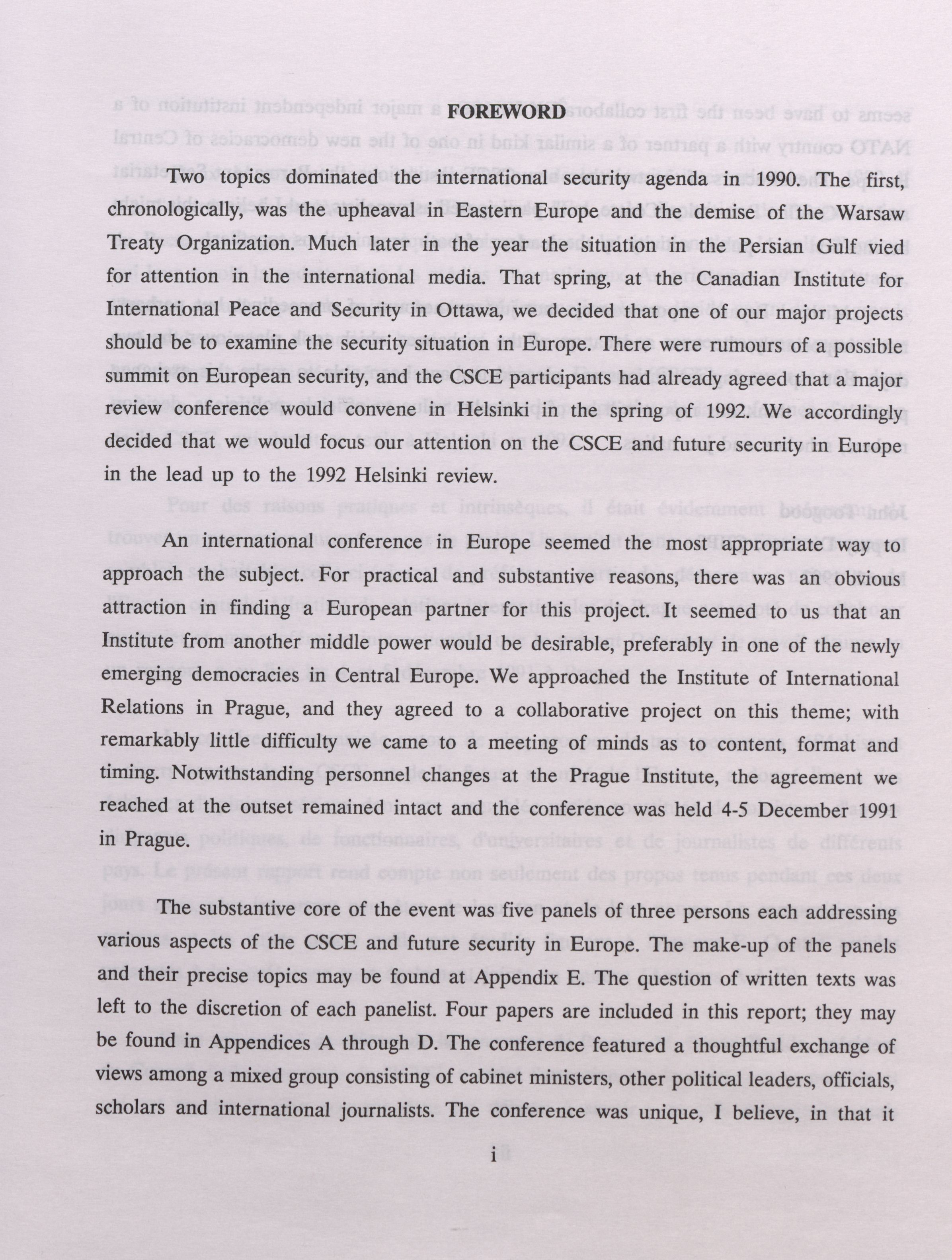 FOREWORD

Two topics dominated the international security agenda in 1990. The first, chronologically, was the upheaval in Eastern Europe and the demise of the Warsaw Treaty Organization. Much later in the year the situation in the Persian Gulf vied for attention in the international media. That spring, at the Canadian Institute for International Peace and Security in Ottawa, we decided that one of our major projects should be to examine the security situation in Europe. There were rumours of a possible summit on European security, and the CSCE participants had already agreed that a major review conference would convene in Helsinki in the spring of 1992. We accordingly decided that we would focus our attention on the CSCE and future security in Europe in the lead up to the 1992 Helsinki review.

An international conference in Europe seemed the most appropriate way to approach the subject. For practical and substantive reasons, there was an obvious attraction in finding a European partner for this project. It seemed to us that an Institute from another middle power would be desirable, preferably in one of the newly emerging democracies in Central Europe. We approached the Institute of International Relations in Prague, and they agreed to a collaborative project on this theme; with remarkably little difficulty we came to a meeting of minds as to content, format and timing. Notwithstanding personnel changes at the Prague Institute, the agreement we reached at the outset remained intact and the conference was held 4-5 December 1991 in Prague.

The substantive core of the event was five panels of three persons each addressing various aspects of the CSCE and future security in Europe. The make-up of the panels and their precise topics may be found at Appendix E. The question of written texts was left to the discretion of each panelist. Four papers are included in this report; they may be found in Appendices A through D. The conference featured a thoughtful exchange of views among a mixed group consisting of cabinet ministers, other political leaders, officials, scholars and international journalists. The conference was unique, I believe, in that it

i